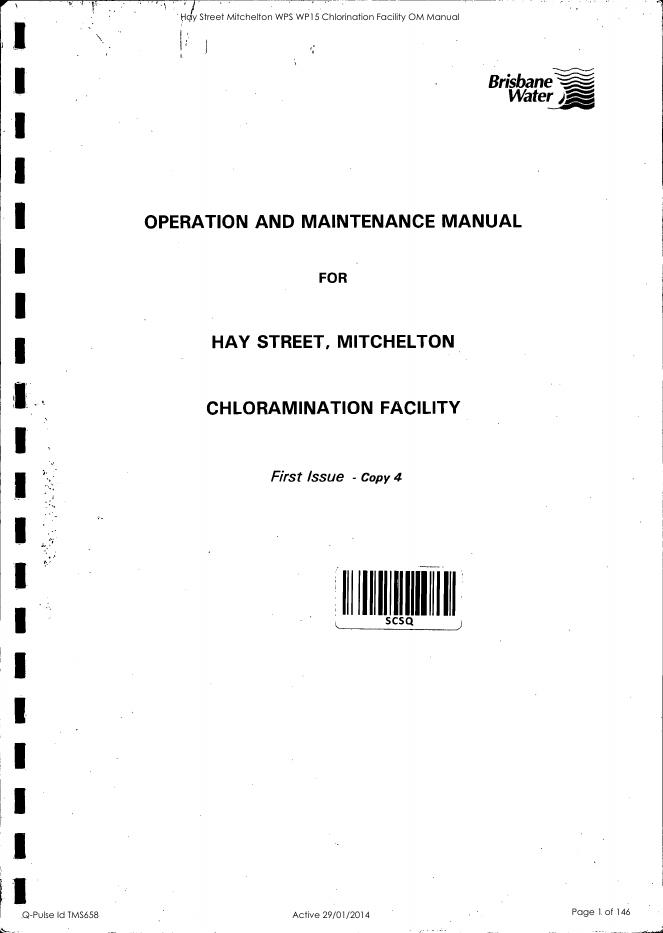 Hay Street Mitchelton WPS WP15 Chlorination Facility OM Manual

Brisbane Water

OPERATION AND MAINTENANCE MANUAL

FOR

HAY STREET, MITCHELTON

CHLORAMINATION FACILITY

First Issue - Copy 4

SCSQ

Q-Pulse Id TMS658

Active 29/01/2014

Page 1 of 146